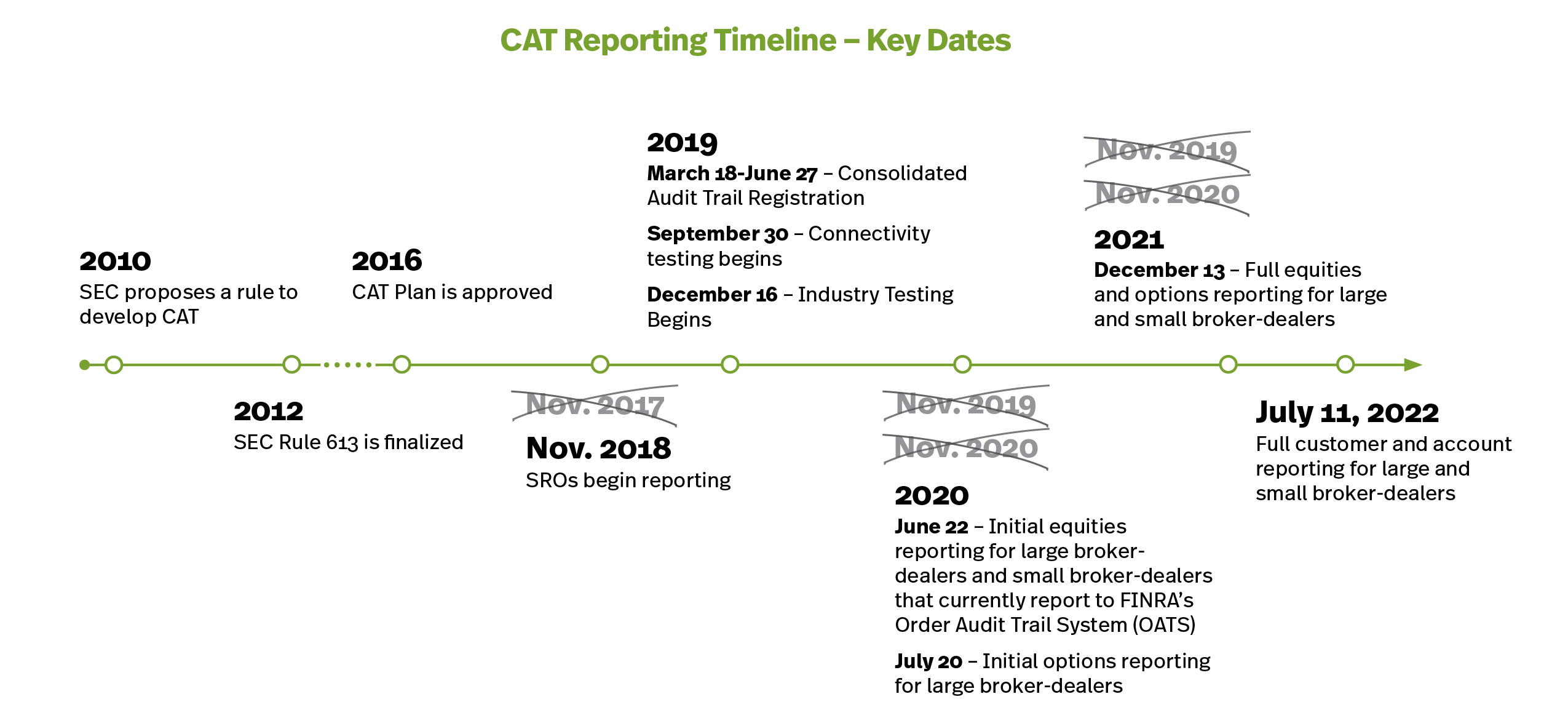 CAT Reporting Timeline – Key Dates

2010
SEC proposes a rule to develop CAT

2012
SEC Rule 613 is finalized

2016
CAT Plan is approved

Nov. 2017
Nov. 2018
SROs begin reporting

2019
March 18-June 27 – Consolidated Audit Trail Registration

September 30 – Connectivity testing begins

December 16 – Industry Testing Begins

Nov. 2019
Nov. 2020
2020
June 22 – Initial equities reporting for large broker-dealers and small broker-dealers that currently report to FINRA's Order Audit Trail System (OATS)

July 20 – Initial options reporting for large broker-dealers

Nov. 2019
Nov. 2020
2021
December 13 – Full equities and options reporting for large and small broker-dealers

July 11, 2022
Full customer and account reporting for large and small broker-dealers